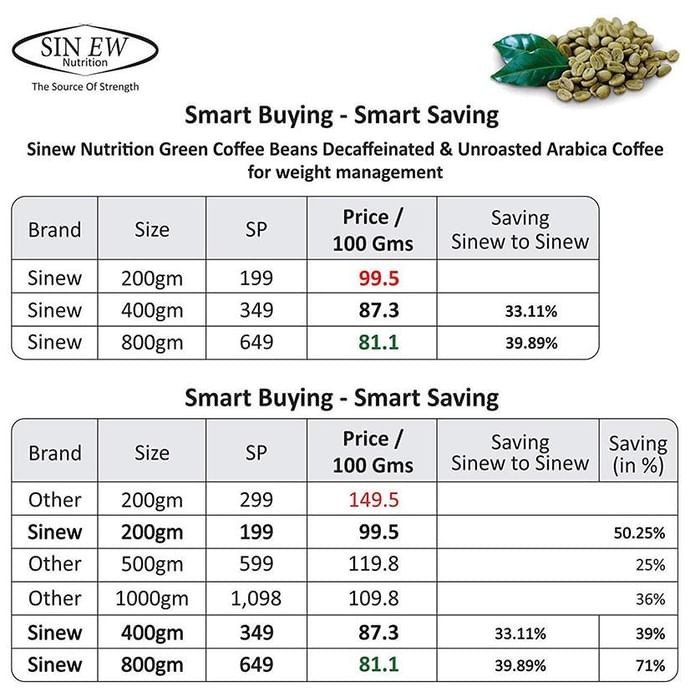 SIN EW
Nutrition
The Source Of Strength

Smart Buying - Smart Saving

Sinew Nutrition Green Coffee Beans Decaffeinated & Unroasted Arabica Coffee for weight management

| Brand | Size | SP | Price / 100 Gms | Saving Sinew to Sinew |
|---|---|---|---|---|
| Sinew | 200gm | 199 | 99.5 | |
| Sinew | 400gm | 349 | 87.3 | 33.11% |
| Sinew | 800gm | 649 | 81.1 | 39.89% |

Smart Buying - Smart Saving

| Brand | Size | SP | Price / 100 Gms | Saving Sinew to Sinew | Saving (in %) |
|---|---|---|---|---|---|
| Other | 200gm | 299 | 149.5 | | |
| Sinew | 200gm | 199 | 99.5 | | 50.25% |
| Other | 500gm | 599 | 119.8 | | 25% |
| Other | 1000gm | 1,098 | 109.8 | | 36% |
| Sinew | 400gm | 349 | 87.3 | 33.11% | 39% |
| Sinew | 800gm | 649 | 81.1 | 39.89% | 71% |